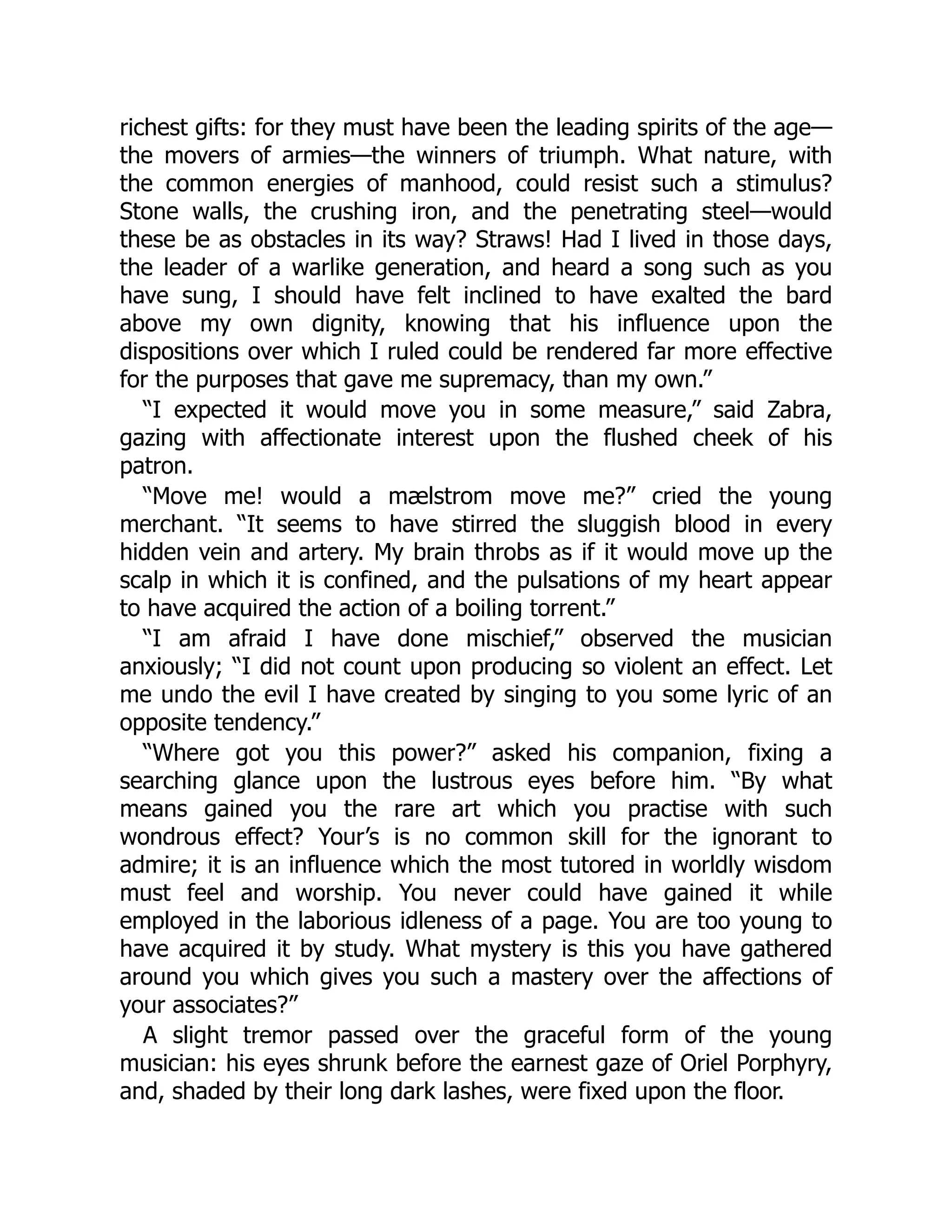 richest gifts: for they must have been the leading spirits of the age—the movers of armies—the winners of triumph. What nature, with the common energies of manhood, could resist such a stimulus? Stone walls, the crushing iron, and the penetrating steel—would these be as obstacles in its way? Straws! Had I lived in those days, the leader of a warlike generation, and heard a song such as you have sung, I should have felt inclined to have exalted the bard above my own dignity, knowing that his influence upon the dispositions over which I ruled could be rendered far more effective for the purposes that gave me supremacy, than my own.”

“I expected it would move you in some measure,” said Zabra, gazing with affectionate interest upon the flushed cheek of his patron.

“Move me! would a mælstrom move me?” cried the young merchant. “It seems to have stirred the sluggish blood in every hidden vein and artery. My brain throbs as if it would move up the scalp in which it is confined, and the pulsations of my heart appear to have acquired the action of a boiling torrent.”

“I am afraid I have done mischief,” observed the musician anxiously; “I did not count upon producing so violent an effect. Let me undo the evil I have created by singing to you some lyric of an opposite tendency.”

“Where got you this power?” asked his companion, fixing a searching glance upon the lustrous eyes before him. “By what means gained you the rare art which you practise with such wondrous effect? Your’s is no common skill for the ignorant to admire; it is an influence which the most tutored in worldly wisdom must feel and worship. You never could have gained it while employed in the laborious idleness of a page. You are too young to have acquired it by study. What mystery is this you have gathered around you which gives you such a mastery over the affections of your associates?”

A slight tremor passed over the graceful form of the young musician: his eyes shrunk before the earnest gaze of Oriel Porphyry, and, shaded by their long dark lashes, were fixed upon the floor.